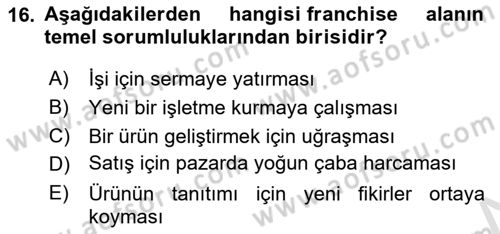 16. Aşağıdakilerden hangisi franchise alanın temel sorumluluklarından birisidir?

A) İşi için sermaye yatırması
B) Yeni bir işletme kurmaya çalışması
C) Bir ürün geliştirmek için uğraşması
D) Satış için pazarda yoğun çaba harcaması
E) Ürünün tanıtımı için yeni fikirler ortaya koyması

www.aofsoru.com
www.aofsoru.com
www.aofsoru.com